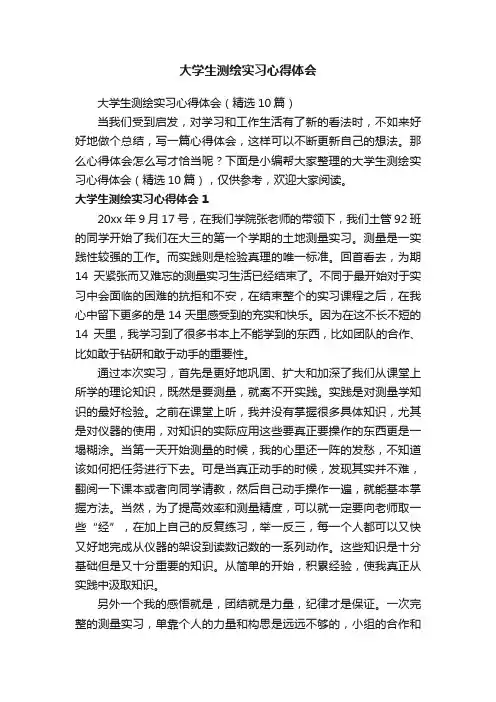 大学生测绘实习心得体会

大学生测绘实习心得体会（精选10篇）

当我们受到启发，对学习和工作生活有了新的看法时，不如来好好地做个总结，写一篇心得体会，这样可以不断更新自己的想法。那么心得体会怎么写才恰当呢？下面是小编帮大家整理的大学生测绘实习心得体会（精选10篇），仅供参考，欢迎大家阅读。

大学生测绘实习心得体会1

20xx年9月17号，在我们学院张老师的带领下，我们土管92班的同学开始了我们在大三的第一个学期的土地测量实习。测量是一实践性较强的工作。而实践则是检验真理的唯一标准。回首看去，为期14 天紧张而又难忘的测量实习生活已经结束了。不同于最开始对于实习中会面临的困难的抗拒和不安，在结束整个的实习课程之后，在我心中留下更多的是14天里感受到的充实和快乐。因为在这不长不短的14 天里，我学习到了很多书本上不能学到的东西，比如团队的合作、比如敢于钻研和敢于动手的重要性。

通过本次实习，首先是更好地巩固、扩大和加深了我们从课堂上所学的理论知识，既然是要测量，就离不开实践。实践是对测量学知识的最好检验。之前在课堂上听，我并没有掌握很多具体知识，尤其是对仪器的使用，对知识的实际应用这些要真正要操作的东西更是一塌糊涂。当第一天开始测量的时候，我的心里还一阵的发愁，不知道该如何把任务进行下去。可是当真正动手的时候，发现其实并不难，翻阅一下课本或者向同学请教，然后自己动手操作一遍，就能基本掌握方法。当然，为了提高效率和测量精度，可以就一定要向老师取一些“经”，在加上自己的反复练习，举一反三，每一个人都可以又快又好地完成从仪器的架设到读数记数的一系列动作。这些知识是十分基础但是又十分重要的知识。从简单的开始，积累经验，使我真正从实践中汲取知识。

另外一个我的感悟就是，团结就是力量，纪律才是保证。一次完整的测量实习，单靠个人的力量和构思是远远不够的，小组的合作和